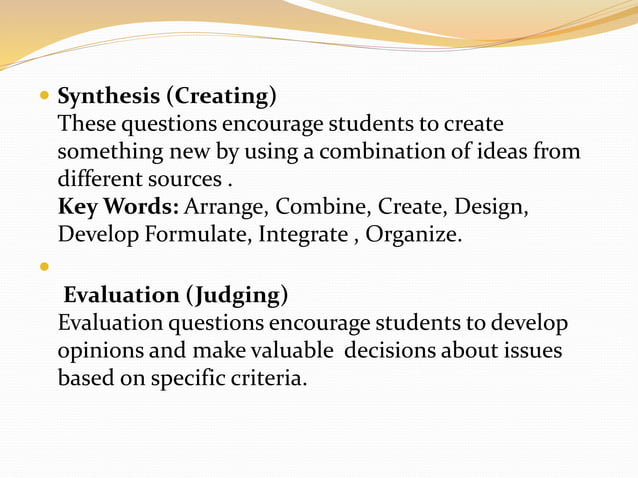 Synthesis (Creating)
These questions encourage students to create something new by using a combination of ideas from different sources .
Key Words: Arrange, Combine, Create, Design, Develop Formulate, Integrate , Organize.

Evaluation (Judging)
Evaluation questions encourage students to develop opinions and make valuable decisions about issues based on specific criteria.